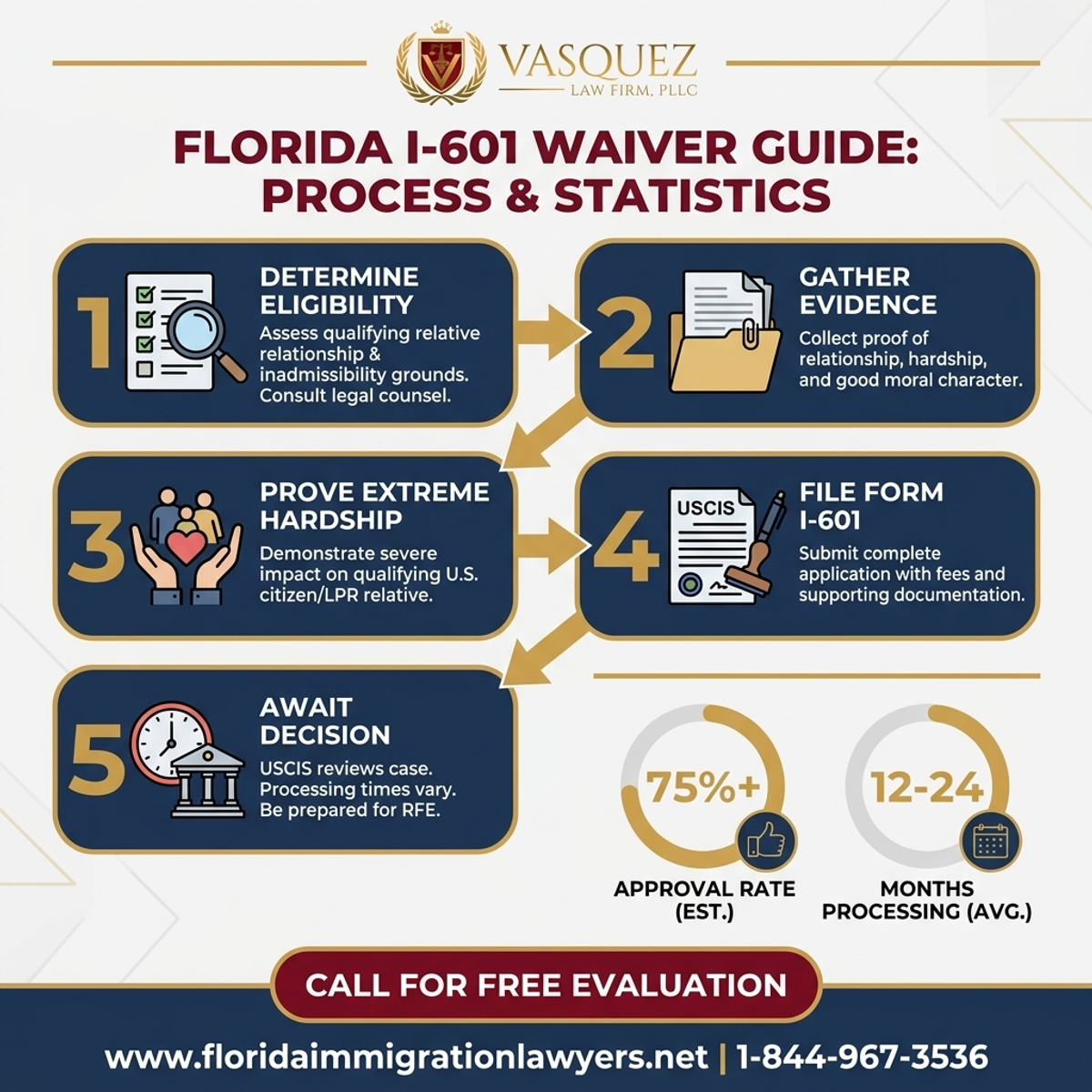 VASQUEZ
LAW FIRM, PLLC

FLORIDA I-601 WAIVER GUIDE: PROCESS & STATISTICS

1
DETERMINE ELIGIBILITY
Assess qualifying relative relationship & inadmissibility grounds. Consult legal counsel.

2
GATHER EVIDENCE
Collect proof of relationship, hardship, and good moral character.

3
PROVE EXTREME HARDSHIP
Demonstrate severe impact on qualifying U.S. citizen/LPR relative.

4
USCIS
FILE FORM I-601
Submit complete application with fees and supporting documentation.

5
AWAIT DECISION
USCIS reviews case. Processing times vary. Be prepared for RFE.

75%+
APPROVAL RATE (EST.)

12-24
MONTHS PROCESSING (AVG.)

CALL FOR FREE EVALUATION

www.floridaimmigrationlawyers.net | 1-844-967-3536